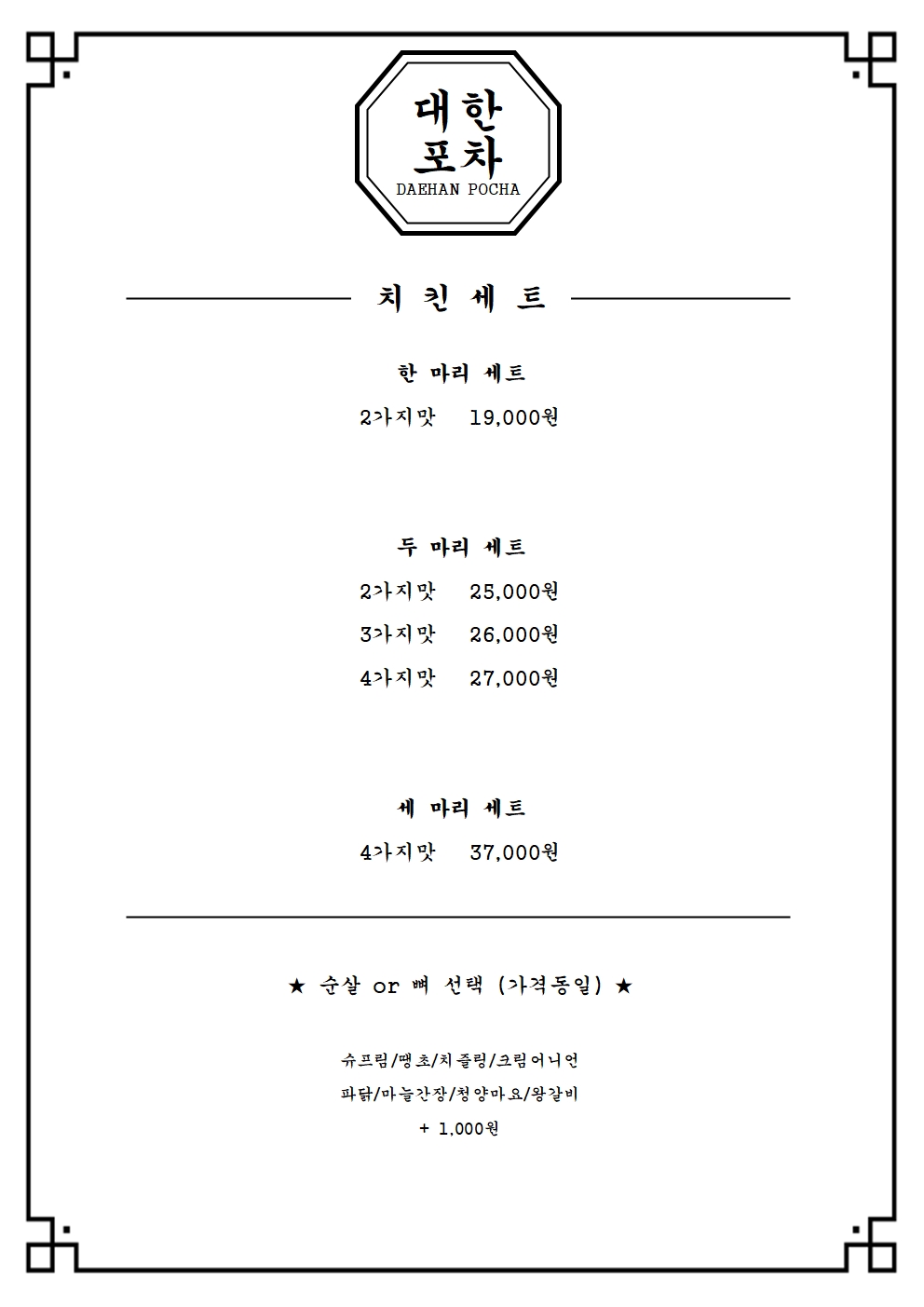 대한
포차
DAEHAN POCHA

치 킨 세 트

한 마리 세트

2가지맛 19,000원

두 마리 세트

2가지맛 25,000원

3가지맛 26,000원

4가지맛 27,000원

세 마리 세트

4가지맛 37,000원

★ 순살 or 뼈 선택 (가격동일) ★

슈프림/땡초/치즐링/크림어니언

파닭/마늘간장/청양마요/왕갈비

+ 1,000원